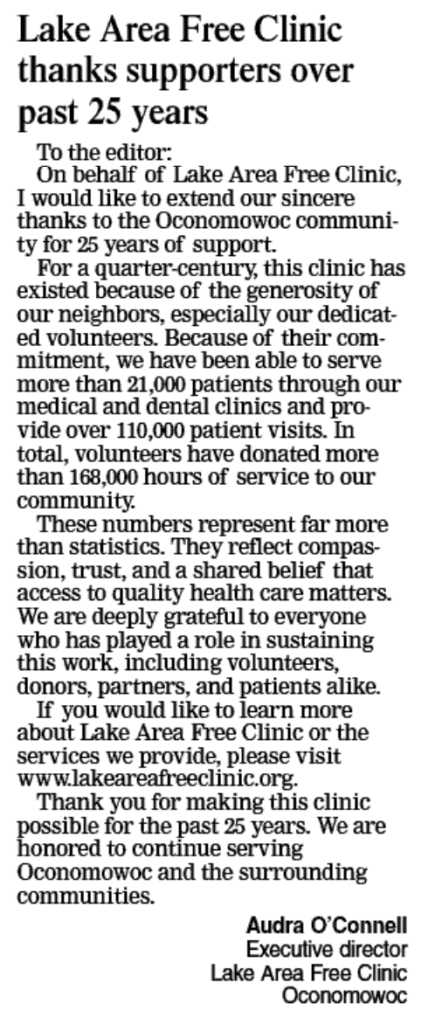 Lake Area Free Clinic thanks supporters over past 25 years

To the editor:

On behalf of Lake Area Free Clinic, I would like to extend our sincere thanks to the Oconomowoc community for 25 years of support.

For a quarter-century, this clinic has existed because of the generosity of our neighbors, especially our dedicated volunteers. Because of their commitment, we have been able to serve more than 21,000 patients through our medical and dental clinics and provide over 110,000 patient visits. In total, volunteers have donated more than 168,000 hours of service to our community.

These numbers represent far more than statistics. They reflect compassion, trust, and a shared belief that access to quality health care matters. We are deeply grateful to everyone who has played a role in sustaining this work, including volunteers, donors, partners, and patients alike.

If you would like to learn more about Lake Area Free Clinic or the services we provide, please visit www.lakeareafreeclinic.org.

Thank you for making this clinic possible for the past 25 years. We are honored to continue serving Oconomowoc and the surrounding communities.

Audra O'Connell
Executive director
Lake Area Free Clinic
Oconomowoc